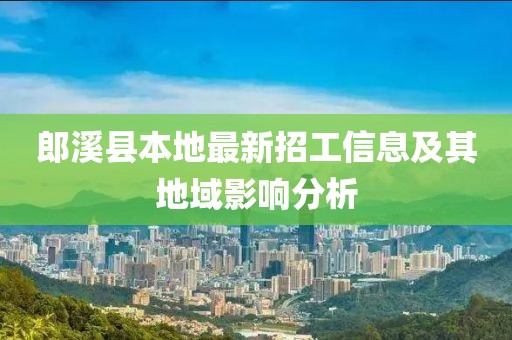 郎溪县本地最新招工信息及其地域影响分析